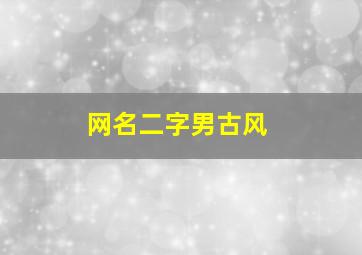 网名二字男古风